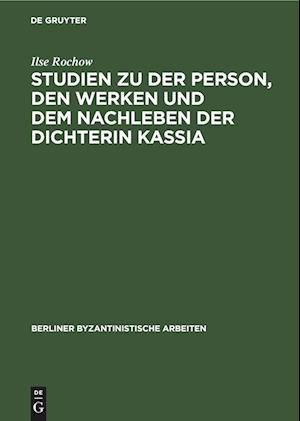 DE GRUYTER

Ilse Rochow

STUDIEN ZU DER PERSON, DEN WERKEN UND DEM NACHLEBEN DER DICHTERIN KASSIA

BERLINER BYZANTINISTISCHE ARBEITEN

DE G